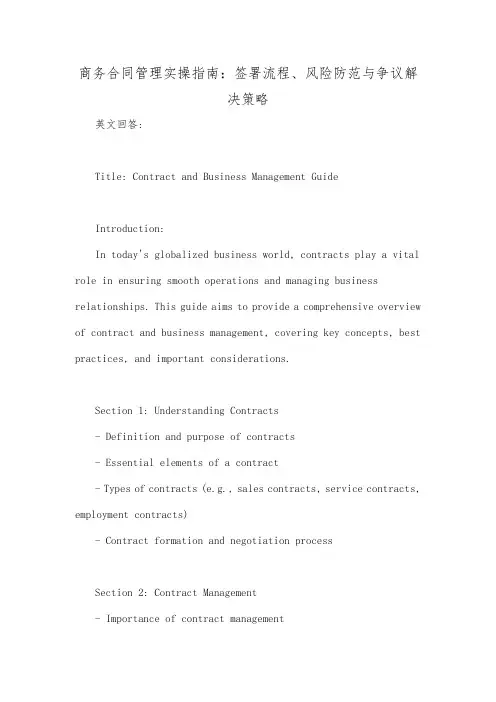 商务合同管理实操指南：签署流程、风险防范与争议解决策略

英文回答：

Title: Contract and Business Management Guide

Introduction:

In today's globalized business world, contracts play a vital role in ensuring smooth operations and managing business relationships. This guide aims to provide a comprehensive overview of contract and business management, covering key concepts, best practices, and important considerations.

Section 1: Understanding Contracts

- Definition and purpose of contracts

- Essential elements of a contract

- Types of contracts (e.g., sales contracts, service contracts, employment contracts)

- Contract formation and negotiation process

Section 2: Contract Management

- Importance of contract management